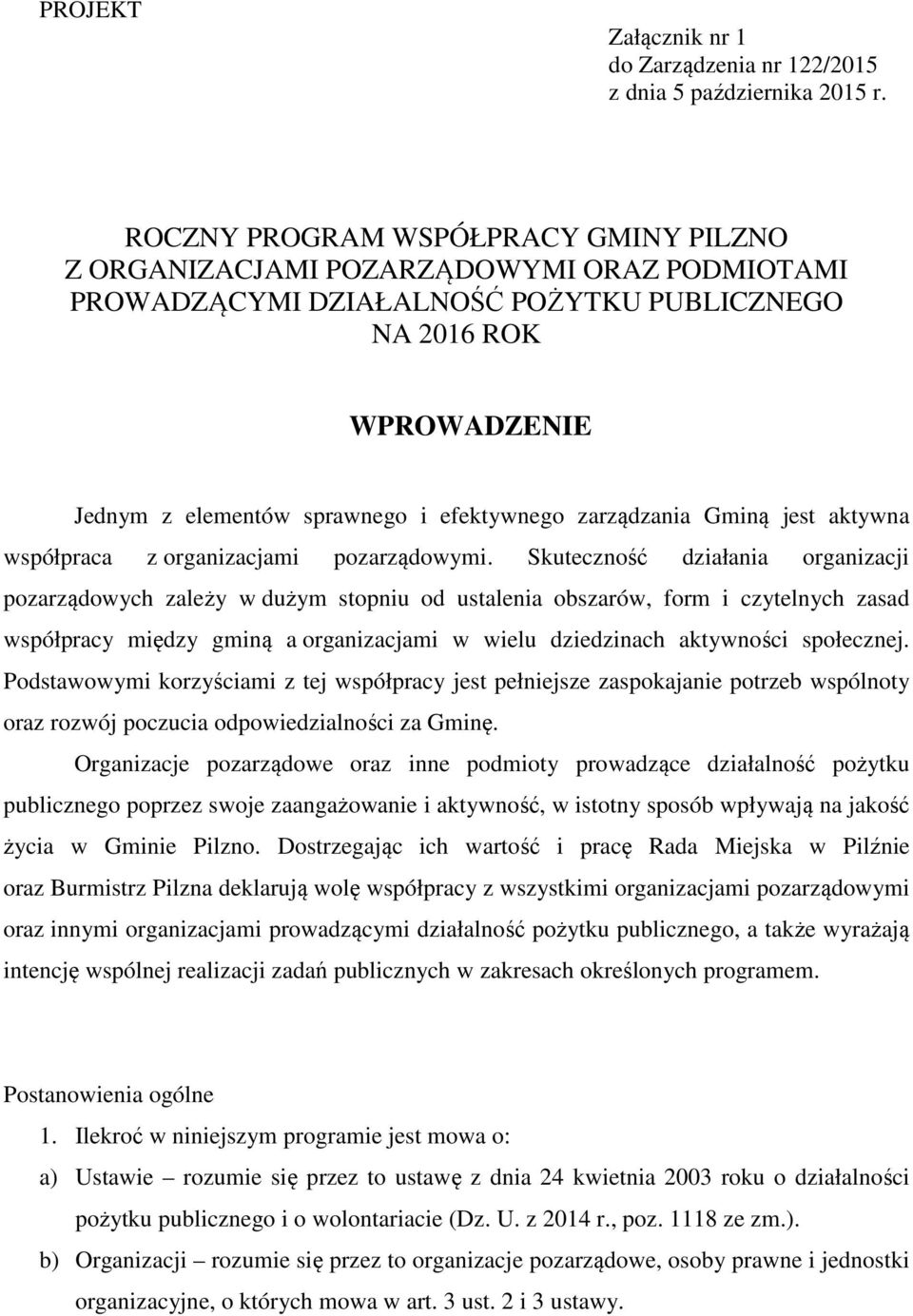 PROJEKT

Załącznik nr 1
do Zarządzenia nr 122/2015
z dnia 5 października 2015 r.

ROCZNY PROGRAM WSPÓŁPRACY GMINY PILZNO
Z ORGANIZACJAMI POZARZĄDOWYMI ORAZ PODMIOTAMI
PROWADZĄCYMI DZIAŁALNOŚĆ POŻYTKU PUBLICZNEGO
NA 2016 ROK

WPROWADZENIE

Jednym z elementów sprawnego i efektywnego zarządzania Gminą jest aktywna współpraca z organizacjami pozarządowymi. Skuteczność działania organizacji pozarządowych zależy w dużym stopniu od ustalenia obszarów, form i czytelnych zasad współpracy między gminą a organizacjami w wielu dziedzinach aktywności społecznej. Podstawowymi korzyściami z tej współpracy jest pełniejsze zaspokajanie potrzeb wspólnoty oraz rozwój poczucia odpowiedzialności za Gminę.

Organizacje pozarządowe oraz inne podmioty prowadzące działalność pożytku publicznego poprzez swoje zaangażowanie i aktywność, w istotny sposób wpływają na jakość życia w Gminie Pilzno. Dostrzegając ich wartość i pracę Rada Miejska w Pilźnie oraz Burmistrz Pilzna deklarują wolę współpracy z wszystkimi organizacjami pozarządowymi oraz innymi organizacjami prowadzącymi działalność pożytku publicznego, a także wyrażają intencję wspólnej realizacji zadań publicznych w zakresach określonych programem.

Postanowienia ogólne

1. Ilekroć w niniejszym programie jest mowa o:

a) Ustawie – rozumie się przez to ustawę z dnia 24 kwietnia 2003 roku o działalności pożytku publicznego i o wolontariacie (Dz. U. z 2014 r., poz. 1118 ze zm.).

b) Organizacji – rozumie się przez to organizacje pozarządowe, osoby prawne i jednostki organizacyjne, o których mowa w art. 3 ust. 2 i 3 ustawy.